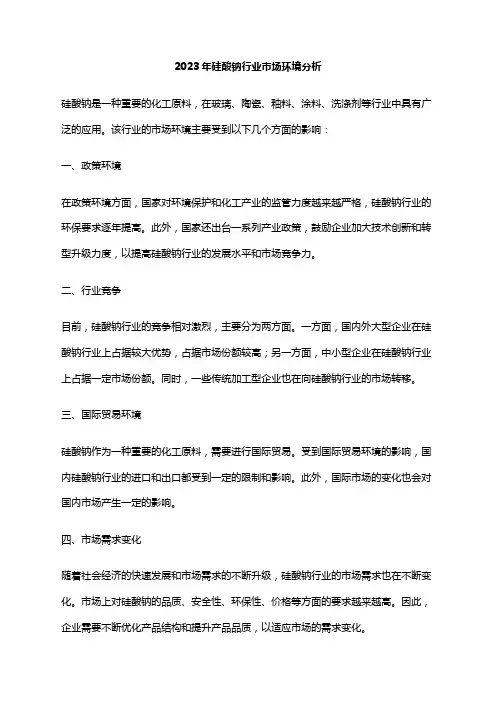 2023年硅酸钠行业市场环境分析

硅酸钠是一种重要的化工原料，在玻璃、陶瓷、釉料、涂料、洗涤剂等行业中具有广泛的应用。该行业的市场环境主要受到以下几个方面的影响：

一、政策环境

在政策环境方面，国家对环境保护和化工产业的监管力度越来越严格，硅酸钠行业的环保要求逐年提高。此外，国家还出台一系列产业政策，鼓励企业加大技术创新和转型升级力度，以提高硅酸钠行业的发展水平和市场竞争力。

二、行业竞争

目前，硅酸钠行业的竞争相对激烈，主要分为两方面。一方面，国内外大型企业在硅酸钠行业上占据较大优势，占据市场份额较高；另一方面，中小型企业在硅酸钠行业上占据一定市场份额。同时，一些传统加工型企业也在向硅酸钠行业的市场转移。

三、国际贸易环境

硅酸钠作为一种重要的化工原料，需要进行国际贸易。受到国际贸易环境的影响，国内硅酸钠行业的进口和出口都受到一定的限制和影响。此外，国际市场的变化也会对国内市场产生一定的影响。

四、市场需求变化

随着社会经济的快速发展和市场需求的不断升级，硅酸钠行业的市场需求也在不断变化。市场上对硅酸钠的品质、安全性、环保性、价格等方面的要求越来越高。因此，企业需要不断优化产品结构和提升产品品质，以适应市场的需求变化。